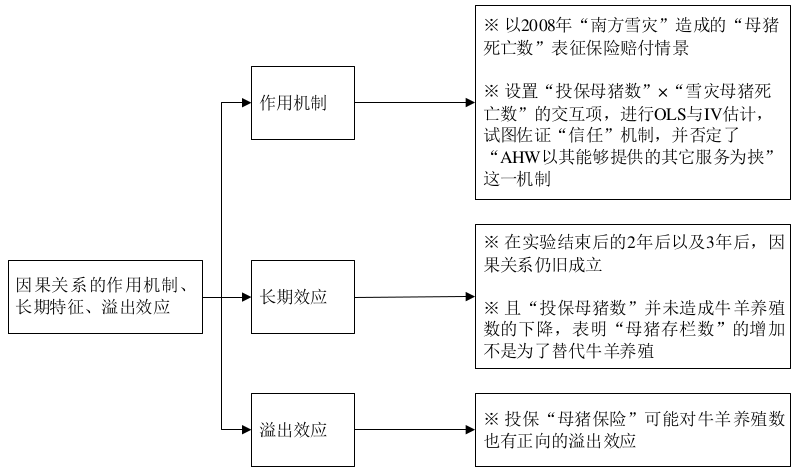 因果关系的作用机制、长期特征、溢出效应

作用机制

※ 以2008年“南方雪灾”造成的“母猪死亡数”表征保险赔付情景

※ 设置“投保母猪数”×“雪灾母猪死亡数”的交互项，进行OLS与IV估计，试图佐证“信任”机制，并否定了“AHW以其能够提供的其它服务为挟”这一机制

长期效应

※ 在实验结束后的2年后以及3年后，因果关系仍旧成立

※ 且“投保母猪数”并未造成牛羊养殖数的下降，表明“母猪存栏数”的增加不是为了替代牛羊养殖

溢出效应

※ 投保“母猪保险”可能对牛羊养殖数也有正向的溢出效应